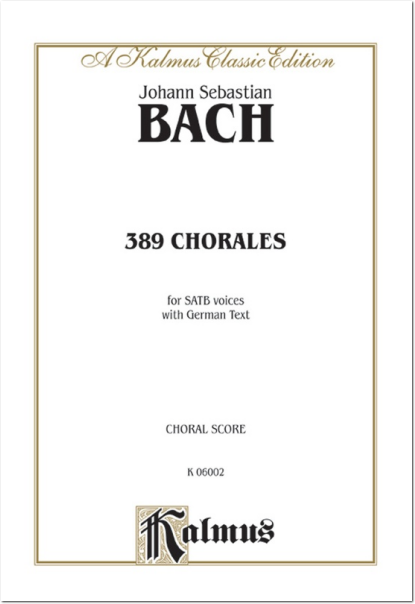 A Kalmus Classic Edition

Johann Sebastian
BACH

389 CHORALES

for SATB voices
with German Text

CHORAL SCORE

K 06002

Kalmus